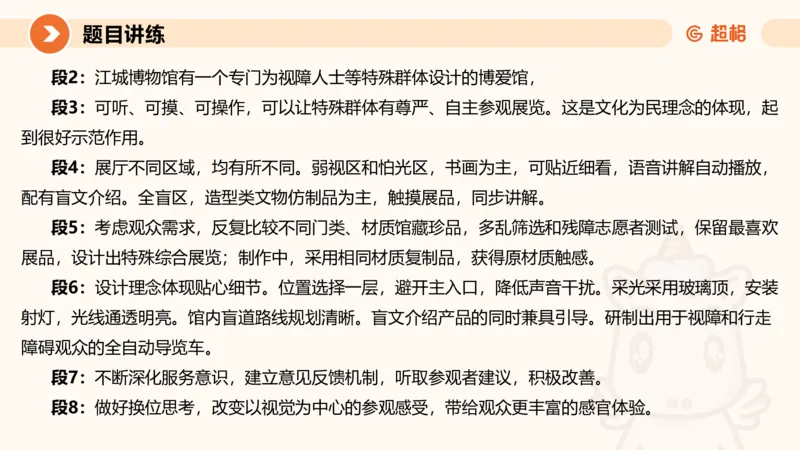 题目讲练

超格

段2：江城博物馆有一个专门为视障人士等特殊群体设计的博爱馆，

段3：可听、可摸、可操作，可以让特殊群体有尊严、自主参观展览。这是文化为民理念的体现，起到很好示范作用。

段4：展厅不同区域，均有所不同。弱视区和怕光区，书画为主，可贴近细看，语音讲解自动播放，配有盲文介绍。全盲区，造型类文物仿制品为主，触摸展品，同步讲解。

段5：考虑观众需求，反复比较不同门类、材质馆藏珍品，多乱筛选和残障志愿者测试，保留最喜欢展品，设计出特殊综合展览；制作中，采用相同材质复制品，获得原材质触感。

段6：设计理念体现贴心细节。位置选择一层，避开主入口，降低声音干扰。采光采用玻璃顶，安装射灯，光线通透明亮。馆内盲道路线规划清晰。盲文介绍产品的同时兼具引导。研制出用于视障和行走障碍观众的全自动导览车。

段7：不断深化服务意识，建立意见反馈机制，听取参观者建议，积极改善。

段8：做好换位思考，改变以视觉为中心的参观感受，带给观众更丰富的感官体验。